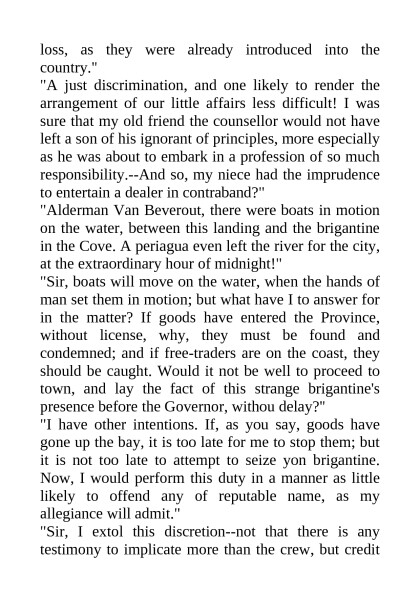 loss, as they were already introduced into the country."
"A just discrimination, and one likely to render the arrangement of our little affairs less difficult! I was sure that my old friend the counsellor would not have left a son of his ignorant of principles, more especially as he was about to embark in a profession of so much responsibility.--And so, my niece had the imprudence to entertain a dealer in contraband?"
"Alderman Van Beverout, there were boats in motion on the water, between this landing and the brigantine in the Cove. A periagua even left the river for the city, at the extraordinary hour of midnight!"
"Sir, boats will move on the water, when the hands of man set them in motion; but what have I to answer for in the matter? If goods have entered the Province, without license, why, they must be found and condemned; and if free-traders are on the coast, they should be caught. Would it not be well to proceed to town, and lay the fact of this strange brigantine's presence before the Governor, withou delay?"
"I have other intentions. If, as you say, goods have gone up the bay, it is too late for me to stop them; but it is not too late to attempt to seize yon brigantine. Now, I would perform this duty in a manner as little likely to offend any of reputable name, as my allegiance will admit."
"Sir, I extol this discretion--not that there is any testimony to implicate more than the crew, but credit